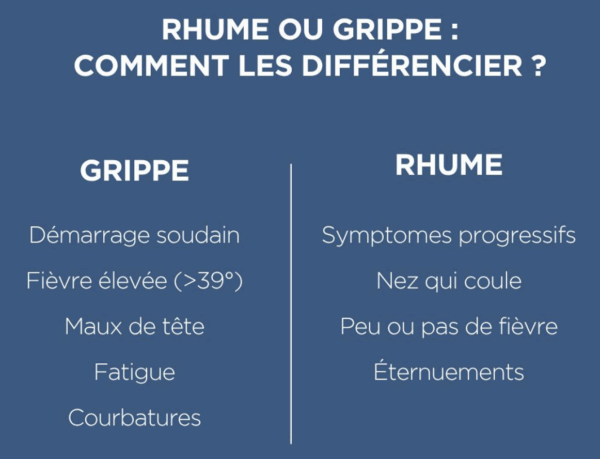 RHUME OU GRIPPE : COMMENT LES DIFFÉRENCIER ?

GRIPPE

Démarrage soudain

Fièvre élevée (>39°)

Maux de tête

Fatigue

Courbatures

RHUME

Symptomes progressifs

Nez qui coule

Peu ou pas de fièvre

Éternuements